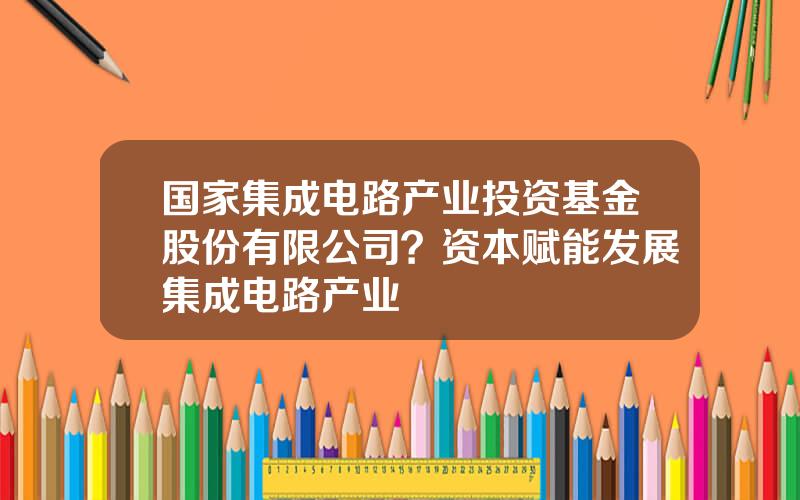 国家集成电路产业投资基金股份有限公司？资本赋能发展集成电路产业

0 1 2 3 4 5 6 7 8 9 10 11 12 13 14 15 16 17 18 19 20 21 22 23 24 25 26 27 28 29 30